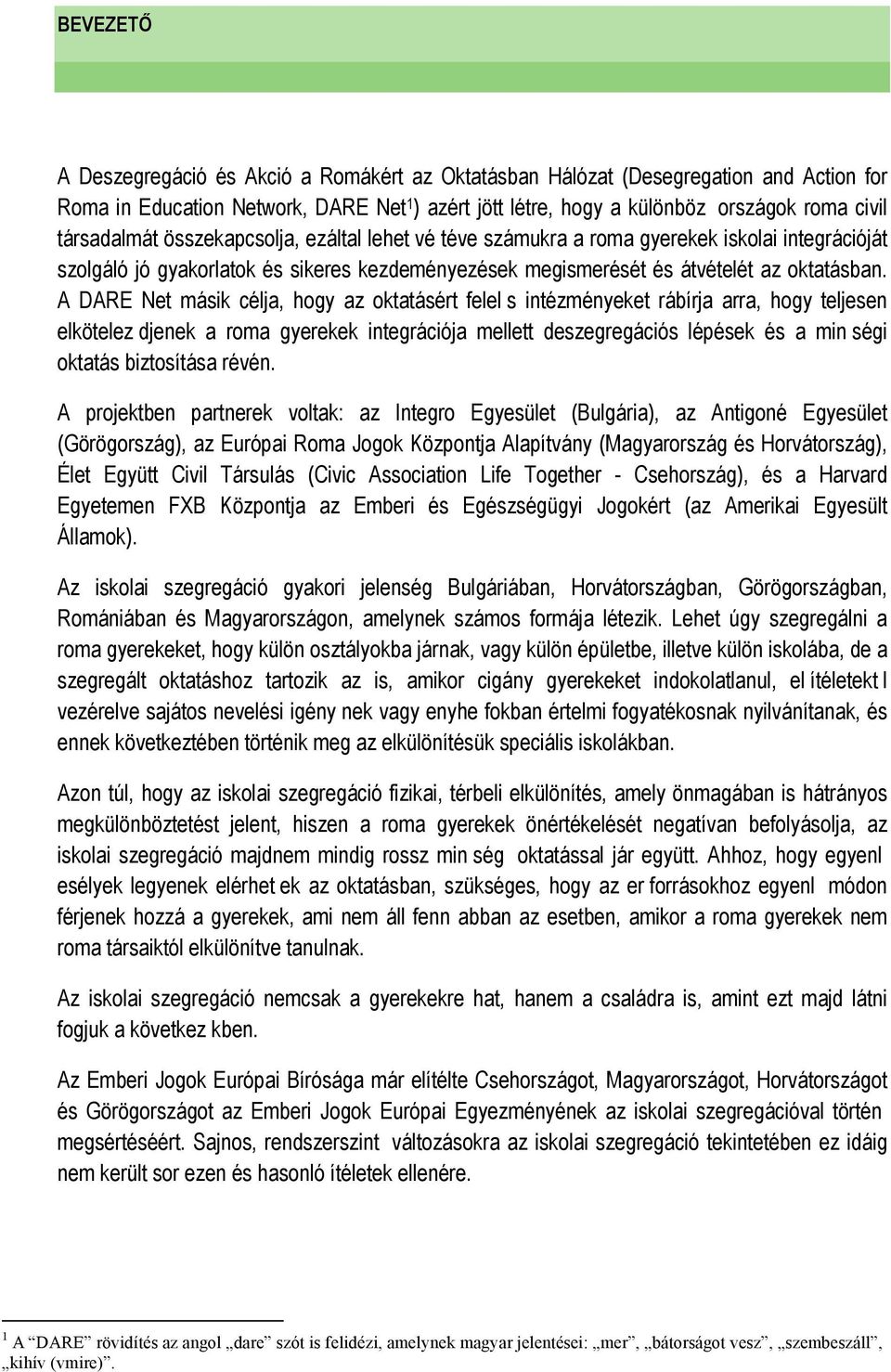 BEVEZETŐ

A Deszegregáció és Akció a Romákért az Oktatásban Hálózat (Desegregation and Action for Roma in Education Network, DARE Net$^1$) azért jött létre, hogy a különböz országok roma civil társadalmát összekapcsolja, ezáltal lehet vé téve számukra a roma gyerekek iskolai integrációját szolgáló jó gyakorlatok és sikeres kezdeményezések megismerését és átvételét az oktatásban. A DARE Net másik célja, hogy az oktatásért felel s intézményeket rábírja arra, hogy teljesen elkötelez djenek a roma gyerekek integrációja mellett deszegregációs lépések és a min ségi oktatás biztosítása révén.

A projektben partnerek voltak: az Integro Egyesület (Bulgária), az Antigoné Egyesület (Görögország), az Európai Roma Jogok Központja Alapítvány (Magyarország és Horvátország), Élet Együtt Civil Társulás (Civic Association Life Together - Csehország), és a Harvard Egyetemen FXB Központja az Emberi és Egészségügyi Jogokért (az Amerikai Egyesült Államok).

Az iskolai szegregáció gyakori jelenség Bulgáriában, Horvátországban, Görögországban, Romániában és Magyarországon, amelynek számos formája létezik. Lehet úgy szegregálni a roma gyerekeket, hogy külön osztályokba járnak, vagy külön épületbe, illetve külön iskolába, de a szegregált oktatáshoz tartozik az is, amikor cigány gyerekeket indokolatlanul, el ítéletekt l vezérelve sajátos nevelési igény nek vagy enyhe fokban értelmi fogyatékosnak nyilvánítanak, és ennek következtében történik meg az elkülönítésük speciális iskolákban.

Azon túl, hogy az iskolai szegregáció fizikai, térbeli elkülönítés, amely önmagában is hátrányos megkülönböztetést jelent, hiszen a roma gyerekek önértékelését negatívan befolyásolja, az iskolai szegregáció majdnem mindig rossz min ség oktatással jár együtt. Ahhoz, hogy egyenl esélyek legyenek elérhet ek az oktatásban, szükséges, hogy az er forrásokhoz egyenl módon férjenek hozzá a gyerekek, ami nem áll fenn abban az esetben, amikor a roma gyerekek nem roma társaiktól elkülönítve tanulnak.

Az iskolai szegregáció nemcsak a gyerekekre hat, hanem a családra is, amint ezt majd látni fogjuk a következ kben.

Az Emberi Jogok Európai Bírósága már elítélte Csehországot, Magyarországot, Horvátországot és Görögországot az Emberi Jogok Európai Egyezményének az iskolai szegregációval történ megsértéséért. Sajnos, rendszerszint változásokra az iskolai szegregáció tekintetében ez idáig nem került sor ezen és hasonló ítéletek ellenére.

$^1$ A “DARE” rövidítés az angol „dare” szót is felidézi, amelynek magyar jelentései: „mer”, „bátorságot vesz”, „szembeszáll”, „kihív (vmire)”.